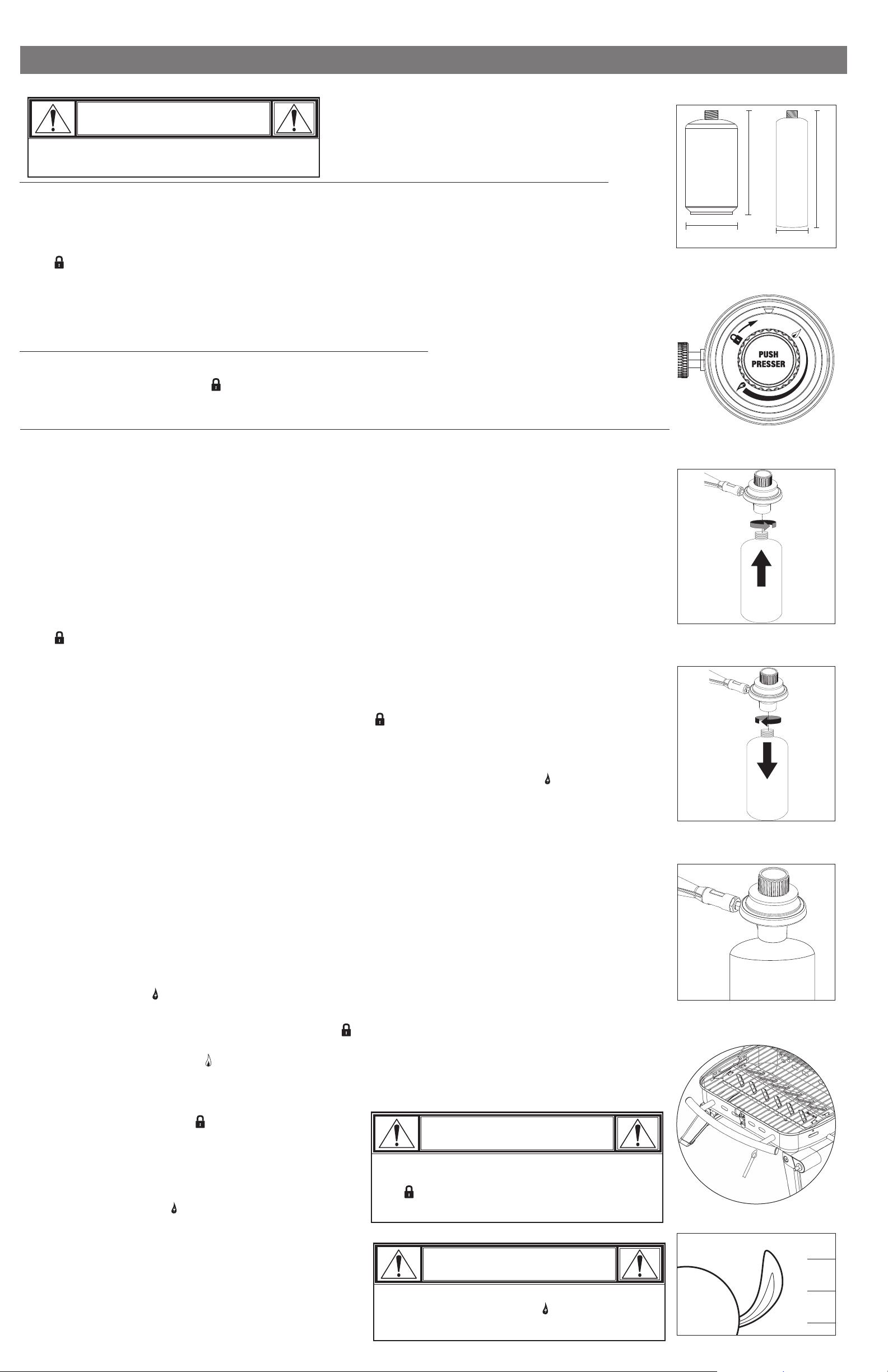 PUSH
PRESSER